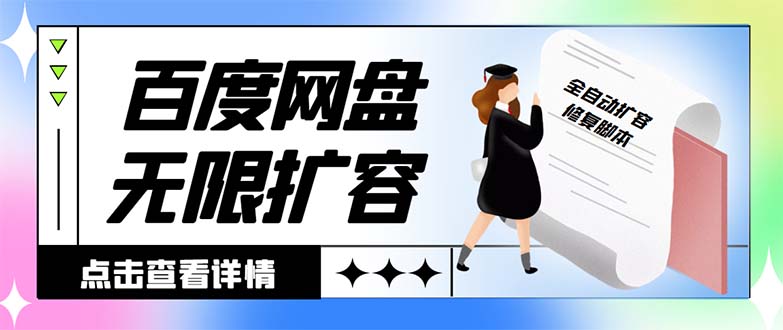 百度网盘
无限扩容

全自动扩容
修复脚本

点击查看详情